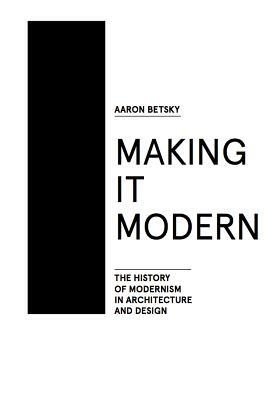 AARON BETSKY

MAKING IT MODERN

THE HISTORY OF MODERNISM IN ARCHITECTURE AND DESIGN